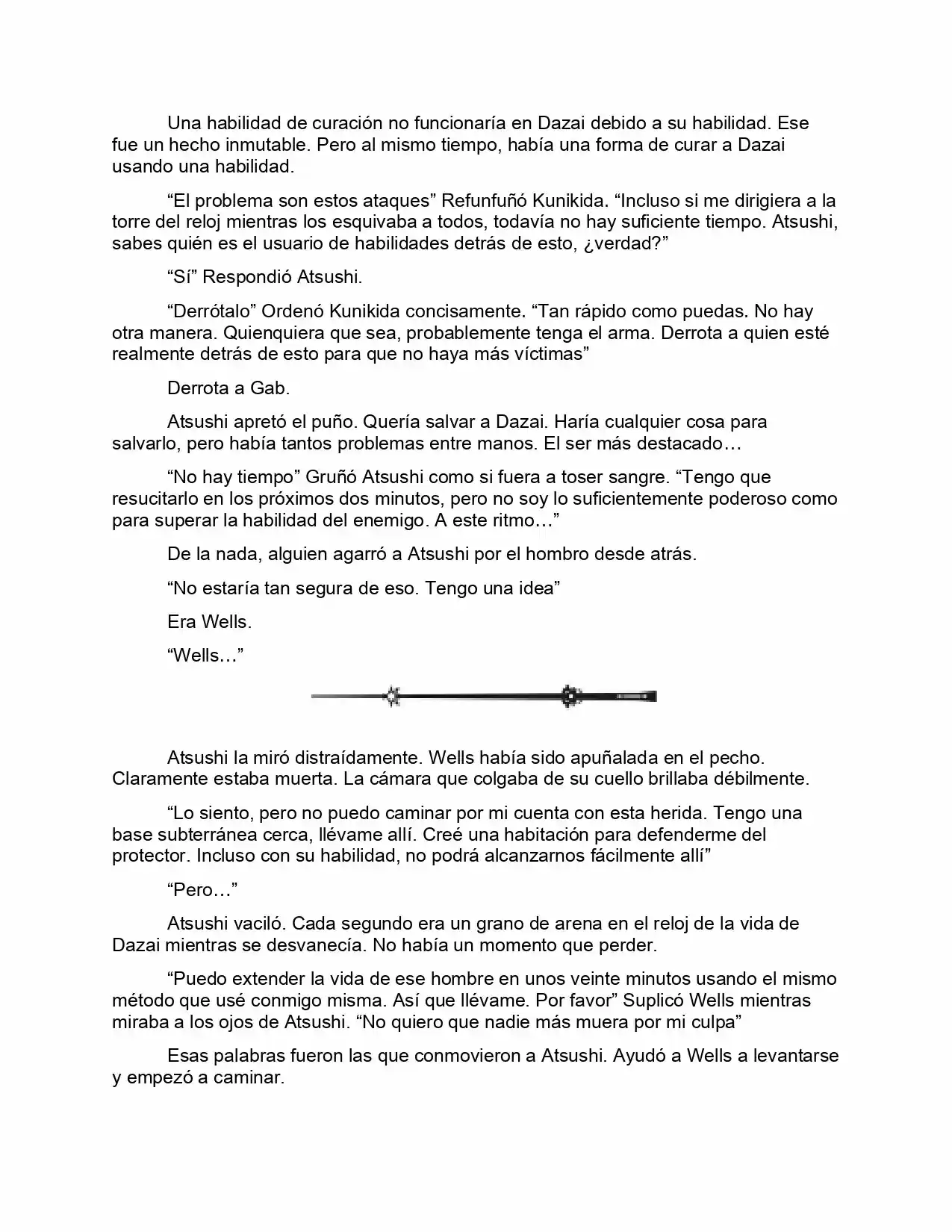 Una habilidad de curación no funcionaría en Dazai debido a su habilidad. Ese fue un hecho inmutable. Pero al mismo tiempo, había una forma de curar a Dazai usando una habilidad.

“El problema son estos ataques” Refunfuñó Kunikida. “Incluso si me dirigiera a la torre del reloj mientras los esquivaba a todos, todavía no hay suficiente tiempo. Atsushi, sabes quién es el usuario de habilidades detrás de esto, ¿verdad?”

“Sí” Respondió Atsushi.

“Derrótalo” Ordenó Kunikida concisamente. “Tan rápido como puedas. No hay otra manera. Quienquiera que sea, probablemente tenga el arma. Derrota a quien esté realmente detrás de esto para que no haya más víctimas”

Derrota a Gab.

Atsushi apretó el puño. Quería salvar a Dazai. Haría cualquier cosa para salvarlo, pero había tantos problemas entre manos. El ser más destacado…

“No hay tiempo” Gruñó Atsushi como si fuera a toser sangre. “Tengo que resucitarlo en los próximos dos minutos, pero no soy lo suficientemente poderoso como para superar la habilidad del enemigo. A este ritmo…”

De la nada, alguien agarró a Atsushi por el hombro desde atrás.

“No estaría tan segura de eso. Tengo una idea”

Era Wells.

“Wells…”

Atsushi la miró distraídamente. Wells había sido apuñalada en el pecho. Claramente estaba muerta. La cámara que colgaba de su cuello brillaba débilmente.

“Lo siento, pero no puedo caminar por mi cuenta con esta herida. Tengo una base subterránea cerca, llévame allí. Creé una habitación para defenderme del protector. Incluso con su habilidad, no podrá alcanzarnos fácilmente allí”

“Pero…”

Atsushi vaciló. Cada segundo era un grano de arena en el reloj de la vida de Dazai mientras se desvanecía. No había un momento que perder.

“Puedo extender la vida de ese hombre en unos veinte minutos usando el mismo método que usé conmigo misma. Así que llévame. Por favor” Suplicó Wells mientras miraba a los ojos de Atsushi. “No quiero que nadie más muera por mi culpa”

Esas palabras fueron las que conmovieron a Atsushi. Ayudó a Wells a levantarse y empezó a caminar.